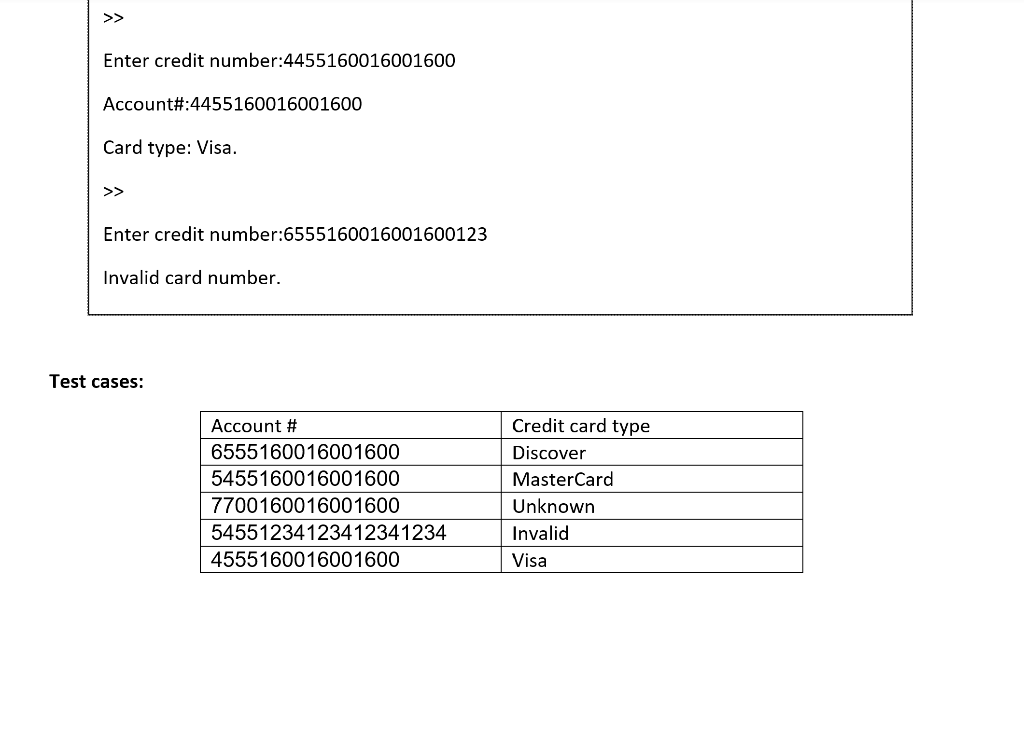 >>

Enter credit number:4455160016001600

Account#:4455160016001600

Card type: Visa.

>>

Enter credit number:6555160016001600123

Invalid card number.

Test cases:

| Account # | Credit card type |
|---|---|
| 6555160016001600 | Discover |
| 5455160016001600 | MasterCard |
| 7700160016001600 | Unknown |
| 54551234123412341234 | Invalid |
| 4555160016001600 | Visa |